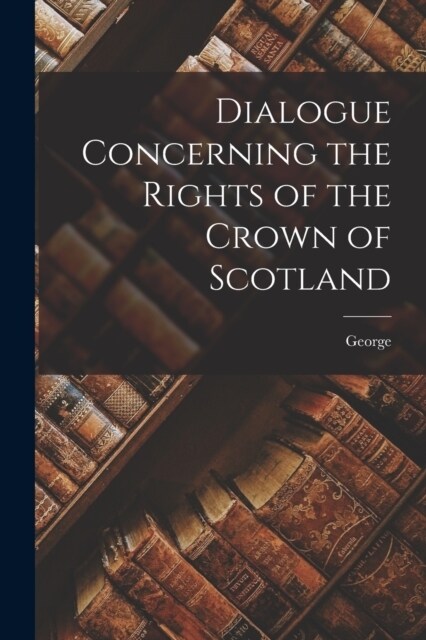 Dialogue Concerning the Rights of the Crown of Scotland

George